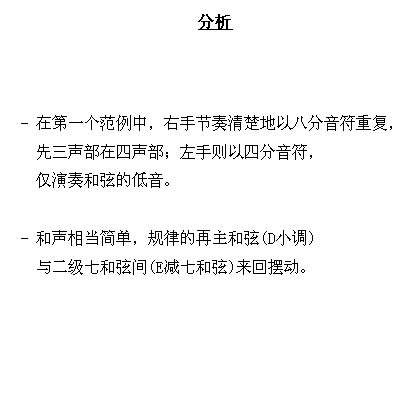 分析

- 在第一个范例中，右手节奏清楚地以八分音符重复，先三声部在四声部；左手则以四分音符，仅演奏和弦的低音。

- 和声相当简单，规律的再主和弦(D小调)与二级七和弦间(E减七和弦)来回摆动。